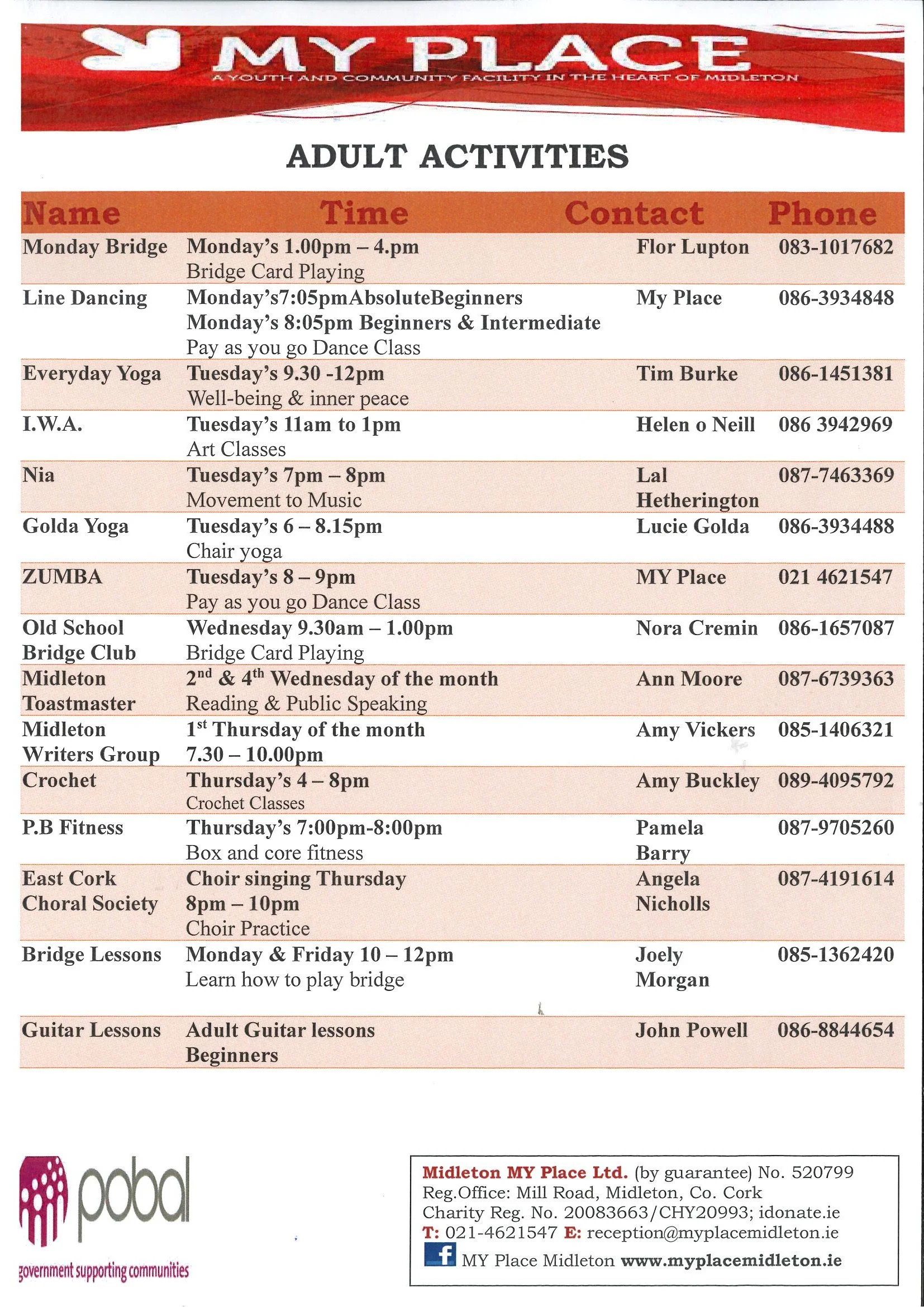 MY PLACE
A YOUTH AND COMMUNITY FACILITY IN THE HEART OF MIDLETON

ADULT ACTIVITIES

| Name | Time | Contact | Phone |
|---|---|---|---|
| Monday Bridge | Monday's 1.00pm – 4.pm Bridge Card Playing | Flor Lupton | 083-1017682 |
| Line Dancing | Monday's7:05pmAbsoluteBeginners Monday's 8:05pm Beginners & Intermediate Pay as you go Dance Class | My Place | 086-3934848 |
| Everyday Yoga | Tuesday's 9.30 -12pm Well-being & inner peace | Tim Burke | 086-1451381 |
| I.W.A. | Tuesday's 11am to 1pm Art Classes | Helen o Neill | 086 3942969 |
| Nia | Tuesday's 7pm – 8pm Movement to Music | Lal Hetherington | 087-7463369 |
| Golda Yoga | Tuesday's 6 – 8.15pm Chair yoga | Lucie Golda | 086-3934488 |
| ZUMBA | Tuesday's 8 – 9pm Pay as you go Dance Class | MY Place | 021 4621547 |
| Old School Bridge Club | Wednesday 9.30am – 1.00pm Bridge Card Playing | Nora Cremin | 086-1657087 |
| Midleton Toastmaster | $2^{nd}$ & $4^{th}$ Wednesday of the month Reading & Public Speaking | Ann Moore | 087-6739363 |
| Midleton Writers Group | $1^{st}$ Thursday of the month 7.30 – 10.00pm | Amy Vickers | 085-1406321 |
| Crochet | Thursday's 4 – 8pm Crochet Classes | Amy Buckley | 089-4095792 |
| P.B Fitness | Thursday's 7:00pm-8:00pm Box and core fitness | Pamela Barry | 087-9705260 |
| East Cork Choral Society | Choir singing Thursday 8pm – 10pm Choir Practice | Angela Nicholls | 087-4191614 |
| Bridge Lessons | Monday & Friday 10 – 12pm Learn how to play bridge | Joely Morgan | 085-1362420 |
| Guitar Lessons | Adult Guitar lessons Beginners | John Powell | 086-8844654 |

pobal
government supporting communities

Midleton MY Place Ltd. (by guarantee) No. 520799
Reg.Office: Mill Road, Midleton, Co. Cork
Charity Reg. No. 20083663/CHY20993; idonate.ie
T: 021-4621547 E: reception@myplacemidleton.ie
f MY Place Midleton www.myplacemidleton.ie